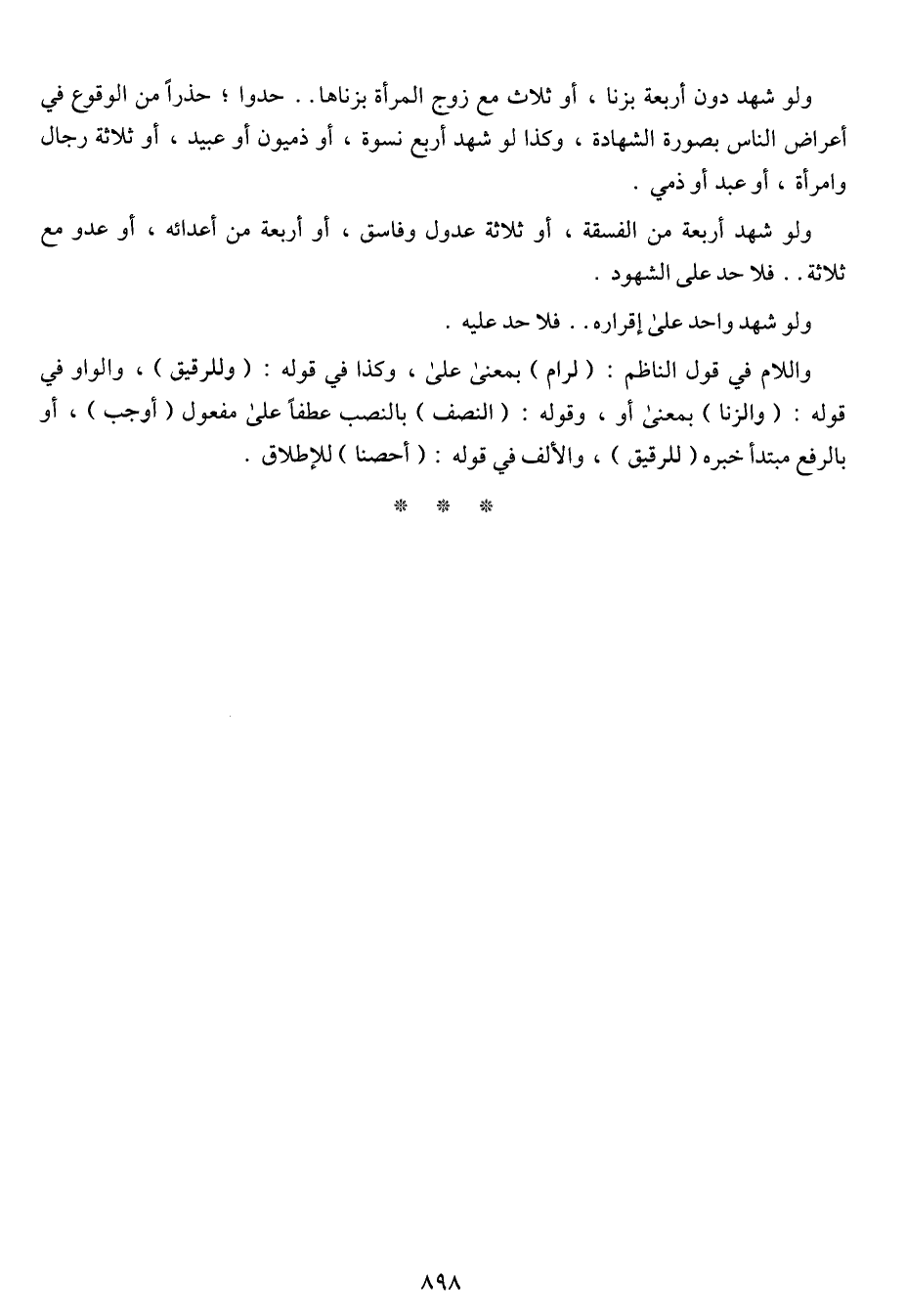 ولو شهد دون أربعة بزنا ، أو ثلاث مع زوج المرأة بزناها . . حدوا ؛ حذراً من الوقوع في أعراض الناس بصورة الشهادة ، وكذا لو شهد أربع نسوة ، أو ذميون أو عبيد ، أو ثلاثة رجال وامرأة ، أو عبد أو ذمي .

ولو شهد أربعة من الفسقة ، أو ثلاثة عدول وفاسق ، أو أربعة من أعدائه ، أو عدو مع ثلاثة . . فلا حد على الشهود .

ولو شهد واحد علىٰ إقراره . . فلا حد عليه .

واللام في قول الناظم : ( لرام ) بمعنىٰ علىٰ ، وكذا في قوله : ( وللرقيق ) ، والواو في قوله : ( والزنا ) بمعنىٰ أو ، وقوله : ( النصف ) بالنصب عطفاً علىٰ مفعول ( أوجب ) ، أو بالرفع مبتدأ خبره ( للرقيق ) ، والألف في قوله : ( أحصنا ) للإطلاق .

* * *

٨٩٨